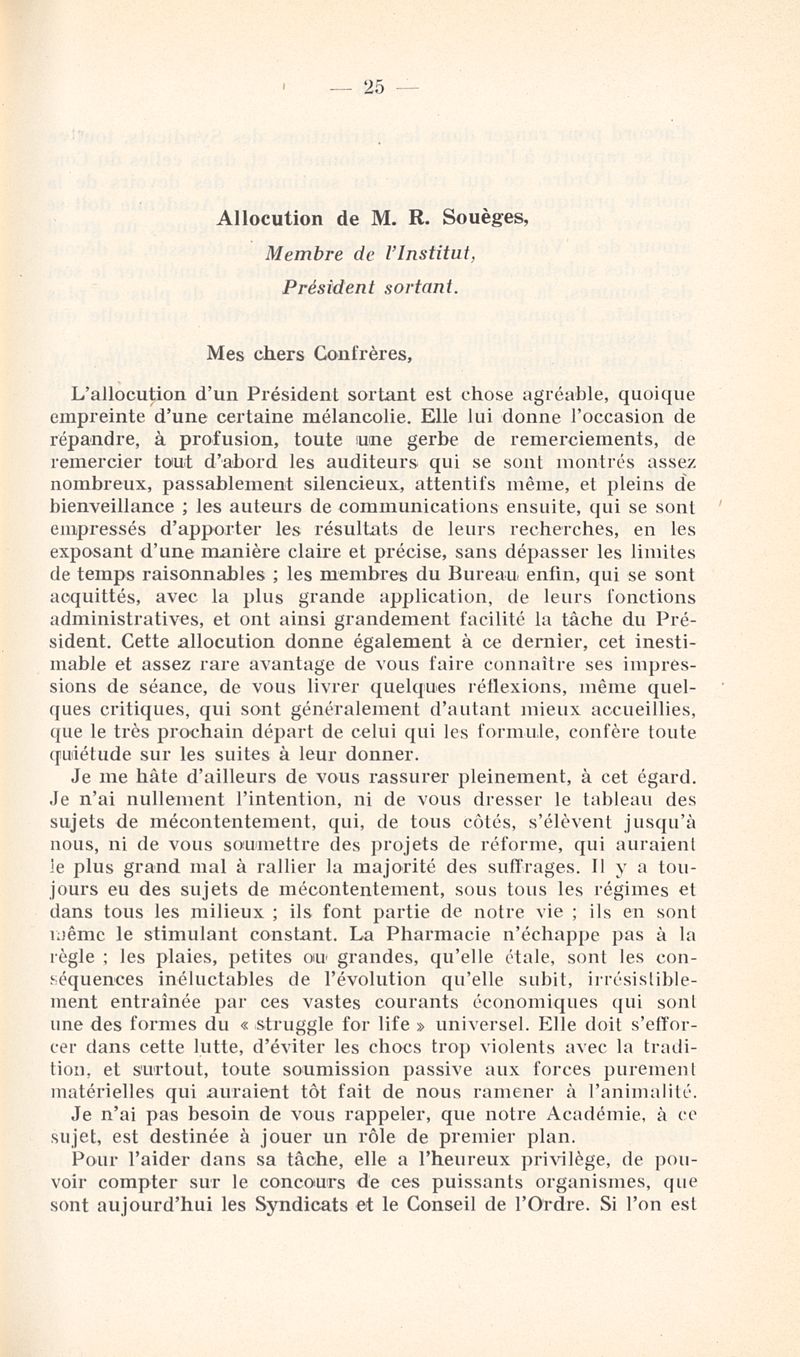 — 25 —

Allocution de M. R. Souèges,

Membre de l'Institut,

Président sortant.

Mes chers Confrères,

L'allocution d'un Président sortant est chose agréable, quoique empreinte d'une certaine mélancolie. Elle lui donne l'occasion de répandre, à profusion, toute une gerbe de remerciements, de remercier tout d'abord les auditeurs qui se sont montrés assez nombreux, passablement silencieux, attentifs même, et pleins de bienveillance ; les auteurs de communications ensuite, qui se sont empressés d'apporter les résultats de leurs recherches, en les exposant d'une manière claire et précise, sans dépasser les limites de temps raisonnables ; les membres du Bureau enfin, qui se sont acquittés, avec la plus grande application, de leurs fonctions administratives, et ont ainsi grandement facilité la tâche du Président. Cette allocution donne également à ce dernier, cet inestimable et assez rare avantage de vous faire connaître ses impressions de séance, de vous livrer quelques réflexions, même quelques critiques, qui sont généralement d'autant mieux accueillies, que le très prochain départ de celui qui les formule, confère toute quiétude sur les suites à leur donner.

Je me hâte d'ailleurs de vous rassurer pleinement, à cet égard. Je n'ai nullement l'intention, ni de vous dresser le tableau des sujets de mécontentement, qui, de tous côtés, s'élèvent jusqu'à nous, ni de vous soumettre des projets de réforme, qui auraient le plus grand mal à rallier la majorité des suffrages. Il y a toujours eu des sujets de mécontentement, sous tous les régimes et dans tous les milieux ; ils font partie de notre vie ; ils en sont même le stimulant constant. La Pharmacie n'échappe pas à la règle ; les plaies, petites ou grandes, qu'elle étale, sont les conséquences inéluctables de l'évolution qu'elle subit, irrésistiblement entraînée par ces vastes courants économiques qui sont une des formes du « struggle for life » universel. Elle doit s'efforcer dans cette lutte, d'éviter les chocs trop violents avec la tradition, et surtout, toute soumission passive aux forces purement matérielles qui auraient tôt fait de nous ramener à l'animalité.

Je n'ai pas besoin de vous rappeler, que notre Académie, à ce sujet, est destinée à jouer un rôle de premier plan.

Pour l'aider dans sa tâche, elle a l'heureux privilège, de pouvoir compter sur le concours de ces puissants organismes, que sont aujourd'hui les Syndicats et le Conseil de l'Ordre. Si l'on est